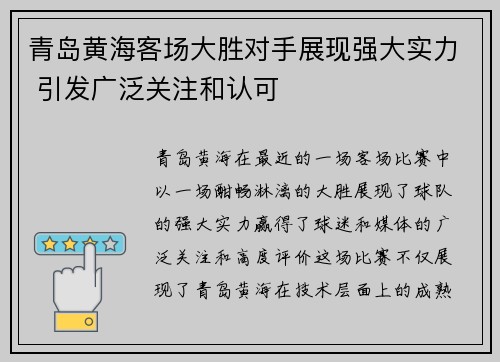 青岛黄海客场大胜对手展现强大实力 引发广泛关注和认可

青岛黄海在最近的一场客场比赛中以一场酣畅淋漓的大胜展现了球队的强大实力赢得了球迷和媒体的广泛关注和高度评价这场比赛不仅展现了青岛黄海在技术层面上的成熟